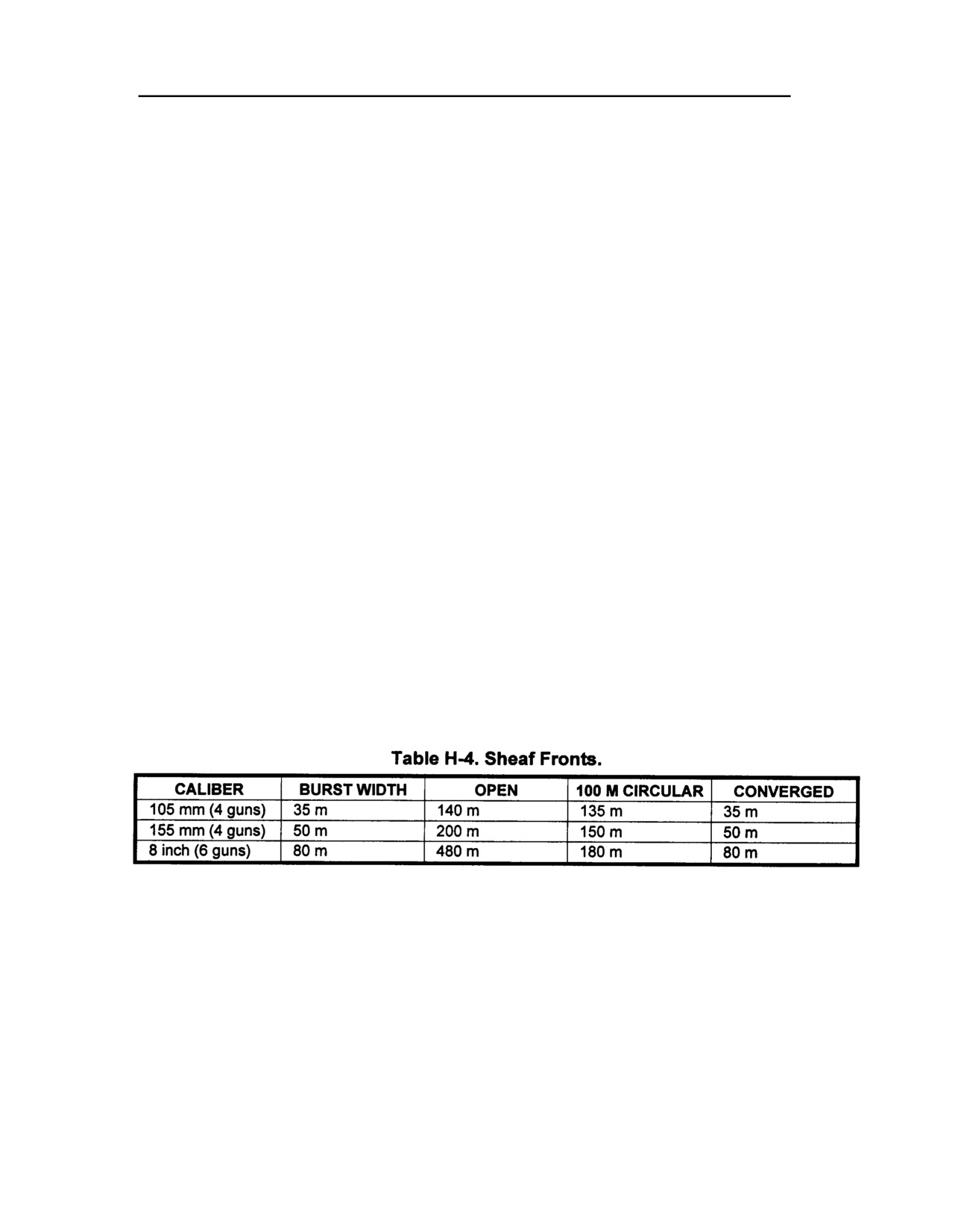 Table H-4. Sheaf Fronts.

| CALIBER | BURST WIDTH | OPEN | 100 M CIRCULAR | CONVERGED |
|---|---|---|---|---|
| 105 mm (4 guns) | 35 m | 140 m | 135 m | 35 m |
| 155 mm (4 guns) | 50 m | 200 m | 150 m | 50 m |
| 8 inch (6 guns) | 80 m | 480 m | 180 m | 80 m |